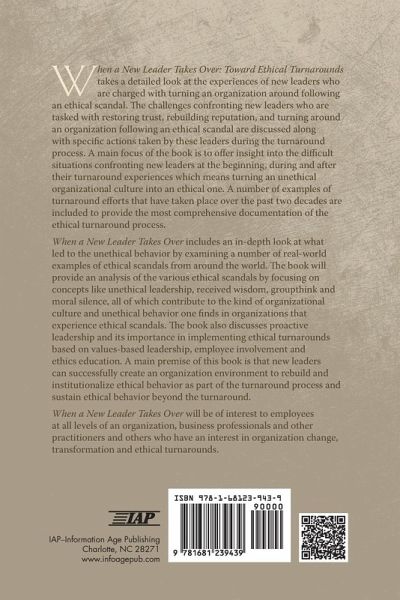 When a New Leader Takes Over: Toward Ethical Turnarounds takes a detailed look at the experiences of new leaders who are charged with turning an organization around following an ethical scandal. The challenges confronting new leaders who are tasked with restoring trust, rebuilding reputation, and turning around an organization following an ethical scandal are discussed along with specific actions taken by these leaders during the turnaround process. A main focus of the book is to offer insight into the difficult situations confronting new leaders at the beginning, during and after their turnaround experiences which means turning an unethical organizational culture into an ethical one. A number of examples of turnaround efforts that have taken place over the past two decades are included to provide the most comprehensive documentation of the ethical turnaround process.

When a New Leader Takes Over includes an in-depth look at what led to the unethical behavior by examining a number of real-world examples of ethical scandals from around the world. The book will provide an analysis of the various ethical scandals by focusing on concepts like unethical leadership, received wisdom, groupthink and moral silence, all of which contribute to the kind of organizational culture and unethical behavior one finds in organizations that experience ethical scandals. The book also discusses proactive leadership and its importance in implementing ethical turnarounds based on values-based leadership, employee involvement and ethics education. A main premise of this book is that new leaders can successfully create an organization environment to rebuild and institutionalize ethical behavior as part of the turnaround process and sustain ethical behavior beyond the turnaround.

When a New Leader Takes Over will be of interest to employees at all levels of an organization, business professionals and other practitioners and others who have an interest in organization change, transformation and ethical turnarounds.

IAP

IAP–Information Age Publishing
Charlotte, NC 28271
www.infoagepub.com

ISBN 978-1-68123-943-9
90000
9 781681 239439